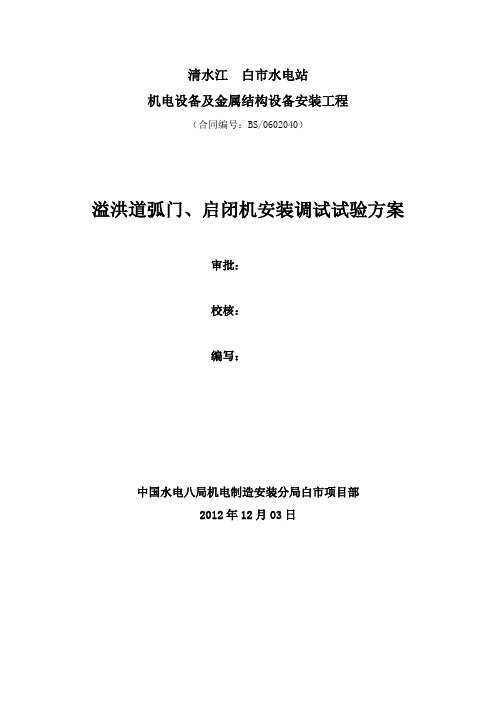 清水江　白市水电站

机电设备及金属结构设备安装工程

（合同编号：BS/0602040）

溢洪道弧门、启闭机安装调试试验方案

审批：

校核：

编写：

中国水电八局机电制造安装分局白市项目部

2012 年 12 月 03 日